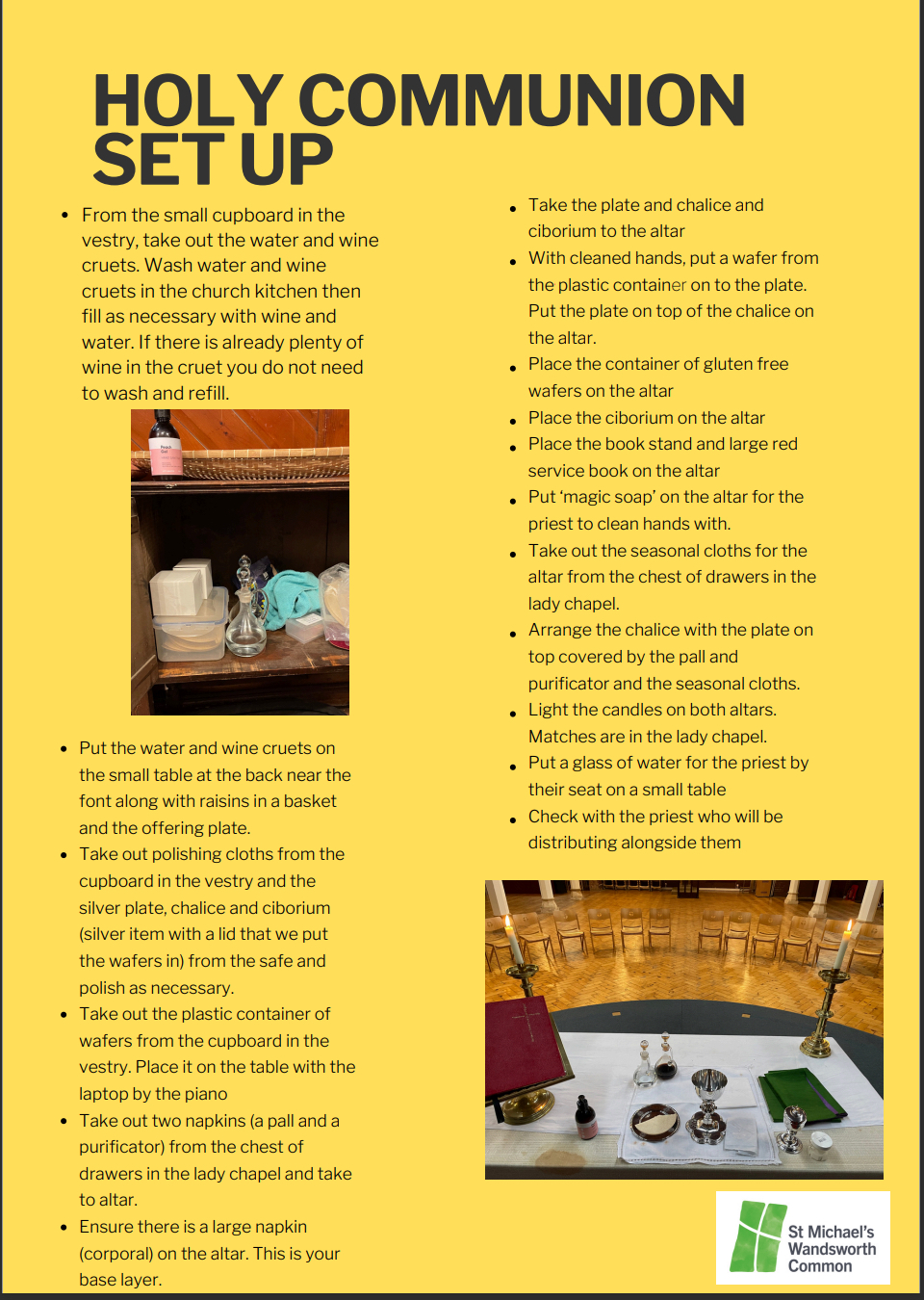 HOLY COMMUNION SET UP

- From the small cupboard in the vestry, take out the water and wine cruets. Wash water and wine cruets in the church kitchen then fill as necessary with wine and water. If there is already plenty of wine in the cruet you do not need to wash and refill.

- Put the water and wine cruets on the small table at the back near the font along with raisins in a basket and the offering plate.
- Take out polishing cloths from the cupboard in the vestry and the silver plate, chalice and ciborium (silver item with a lid that we put the wafers in) from the safe and polish as necessary.
- Take out the plastic container of wafers from the cupboard in the vestry. Place it on the table with the laptop by the piano
- Take out two napkins (a pall and a purificator) from the chest of drawers in the lady chapel and take to altar.
- Ensure there is a large napkin (corporal) on the altar. This is your base layer.

- Take the plate and chalice and ciborium to the altar
- With cleaned hands, put a wafer from the plastic container on to the plate. Put the plate on top of the chalice on the altar.
- Place the container of gluten free wafers on the altar
- Place the ciborium on the altar
- Place the book stand and large red service book on the altar
- Put 'magic soap' on the altar for the priest to clean hands with.
- Take out the seasonal cloths for the altar from the chest of drawers in the lady chapel.
- Arrange the chalice with the plate on top covered by the pall and purificator and the seasonal cloths.
- Light the candles on both altars. Matches are in the lady chapel.
- Put a glass of water for the priest by their seat on a small table
- Check with the priest who will be distributing alongside them

St Michael's Wandsworth Common